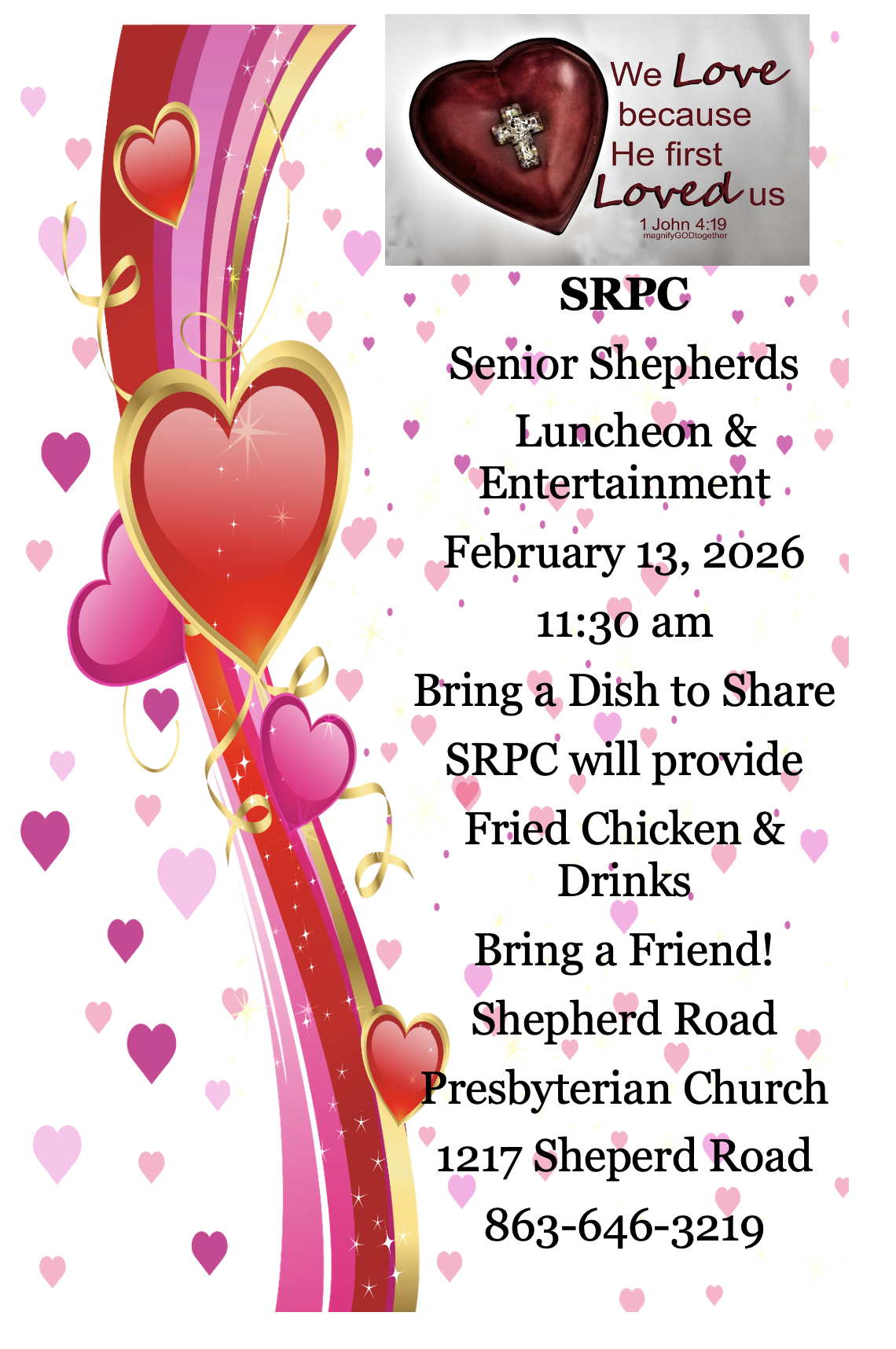 We Love because He first Loved us
1 John 4:19
magnifyGODtogether

SRPC

Senior Shepherds

Luncheon &
Entertainment

February 13, 2026

11:30 am

Bring a Dish to Share

SRPC will provide

Fried Chicken &
Drinks

Bring a Friend!

Shepherd Road
Presbyterian Church

1217 Sheperd Road

863-646-3219